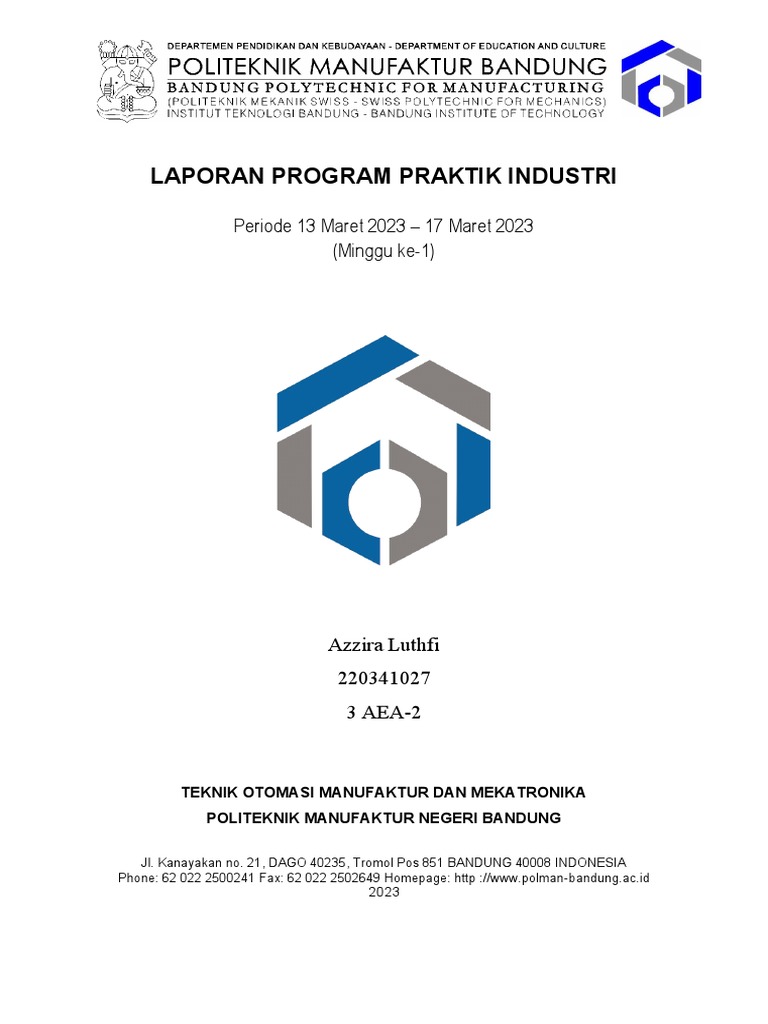 DEPARTEMEN PENDIDIKAN DAN KEBUDAYAAN - DEPARTMENT OF EDUCATION AND CULTURE
POLITEKNIK MANUFAKTUR BANDUNG
BANDUNG POLYTECHNIC FOR MANUFACTURING
(POLITEKNIK MEKANIK SWISS - SWISS POLYTECHNIC FOR MECHANICS)
INSTITUT TEKNOLOGI BANDUNG - BANDUNG INSTITUTE OF TECHNOLOGY

LAPORAN PROGRAM PRAKTIK INDUSTRI

Periode 13 Maret 2023 – 17 Maret 2023
(Minggu ke-1)

Azzira Luthfi
220341027
3 AEA-2

TEKNIK OTOMASI MANUFAKTUR DAN MEKATRONIKA
POLITEKNIK MANUFAKTUR NEGERI BANDUNG

Jl. Kanayakan no. 21, DAGO 40235, Tromol Pos 851 BANDUNG 40008 INDONESIA
Phone: 62 022 2500241 Fax: 62 022 2502649 Homepage: http ://www.polman-bandung.ac.id
2023